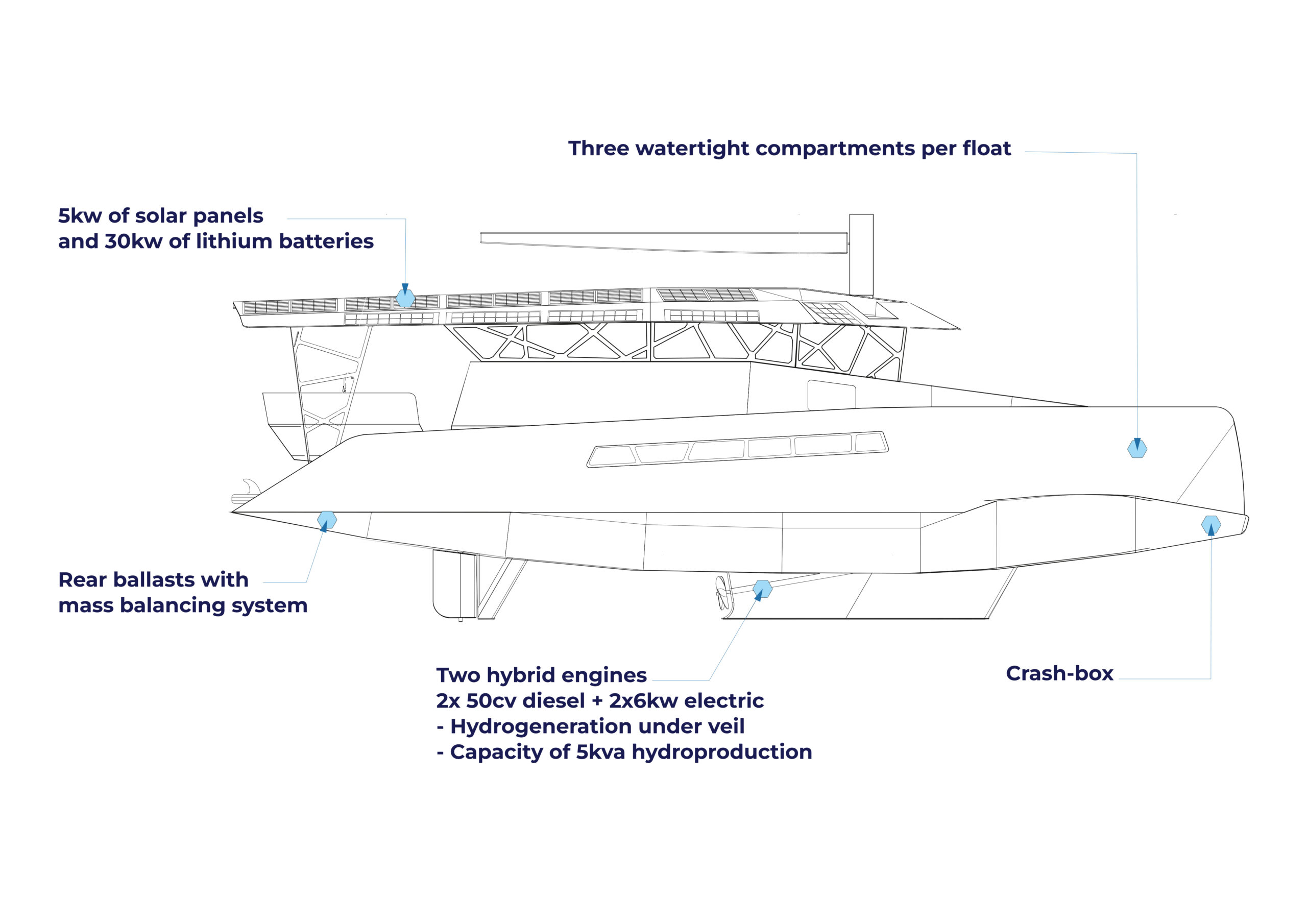 Three watertight compartments per float

5kw of solar panels
and 30kw of lithium batteries

Rear ballasts with
mass balancing system

Two hybrid engines
2x 50cv diesel + 2x6kw electric
- Hydrogeneration under veil
- Capacity of 5kva hydroproduction

Crash-box